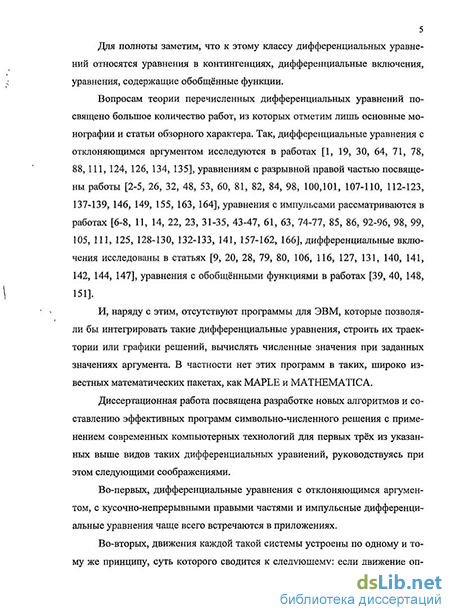 5

Для полноты заметим, что к этому классу дифференциальных уравнений относятся уравнения в контингенциях, дифференциальные включения, уравнения, содержащие обобщённые функции.

Вопросам теории перечисленных дифференциальных уравнений посвящено большое количество работ, из которых отметим лишь основные монографии и статьи обзорного характера. Так, дифференциальные уравнения с отклоняющимся аргументом исследуются в работах [1, 19, 30, 64, 71, 78, 88, 111, 124, 126, 134, 135], уравнениям с разрывной правой частью посвящены работы [2-5, 26, 32, 48, 53, 60, 81, 82, 84, 98, 100,101, 107-110, 112-123, 137-139, 146, 149, 155, 163, 164], уравнения с импульсами рассматриваются в работах [6-8, 11, 14, 22, 23, 31-35, 43-47, 61, 63, 74-77, 85, 86, 92-96, 98, 99, 105, 111, 125, 128-130, 132-133, 141, 157-162, 166], дифференциальные включения исследованы в статьях [9, 20, 28, 79, 80, 106, 116, 127, 131, 140, 141, 142, 144, 147], уравнения с обобщёнными функциями в работах [39, 40, 148, 151].

И, наряду с этим, отсутствуют программы для ЭВМ, которые позволяли бы интегрировать такие дифференциальные уравнения, строить их траектории или графики решений, вычислять численные значения при заданных значениях аргумента. В частности нет этих программ в таких, широко известных математических пакетах, как MAPLE и MATHEMATICA.

Диссертационная работа посвящена разработке новых алгоритмов и составлению эффективных программ символьно-численного решения с применением современных компьютерных технологий для первых трёх из указанных выше видов таких дифференциальных уравнений, руководствуясь при этом следующими соображениями.

Во-первых, дифференциальные уравнения с отклоняющимся аргументом, с кусочно-непрерывными правыми частями и импульсные дифференциальные уравнения чаще всего встречаются в приложениях.

Во-вторых, движения каждой такой системы устроены по одному и тому же принципу, суть которого сводится к следующему: если движение оп-

dsLib.net
библиотека диссертаций